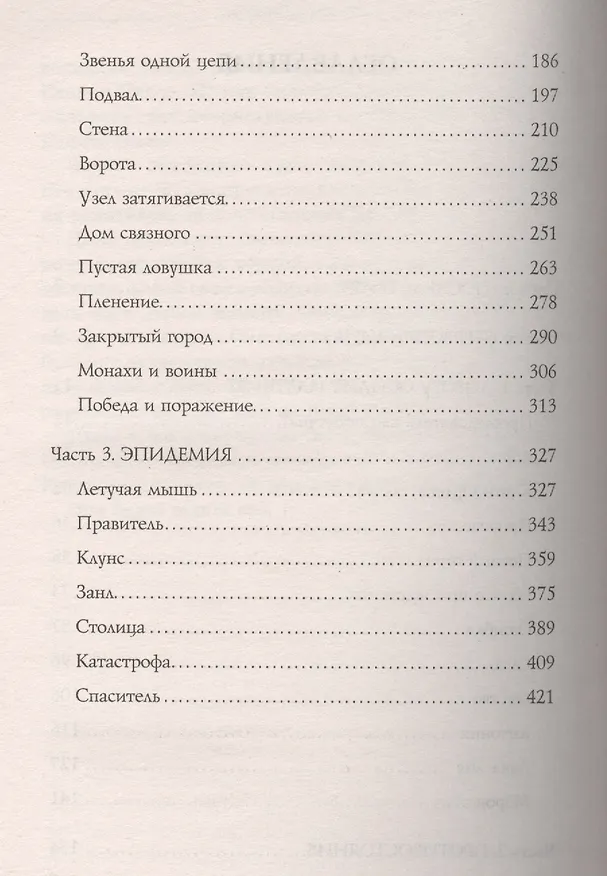 Звенья одной цепи ........ 186
Подвал ........ 197
Стена ........ 210
Ворота ........ 225
Узел затягивается ........ 238
Дом связного ........ 251
Пустая ловушка ........ 263
Пленение ........ 278
Закрытый город ........ 290
Монахи и воины ........ 306
Победа и поражение ........ 313

Часть 3. ЭПИДЕМИЯ ........ 327
Летучая мышь ........ 327
Правитель ........ 343
Клунс ........ 359
Занл ........ 375
Столица ........ 389
Катастрофа ........ 409
Спаситель ........ 421